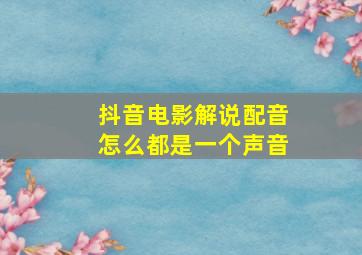 抖音电影解说配音
怎么都是一个声音